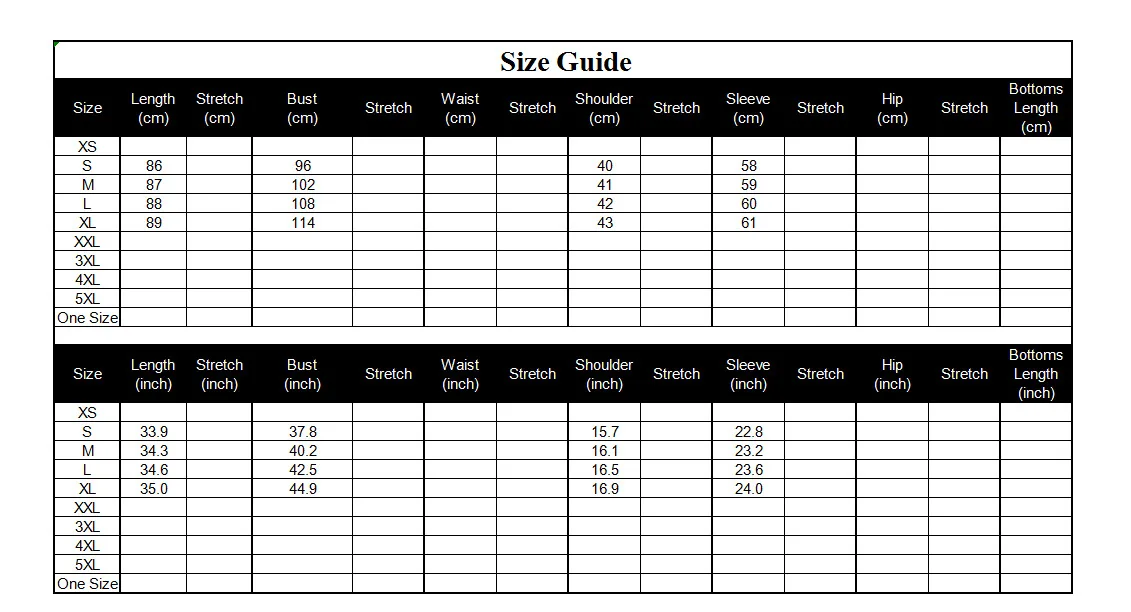 Size Guide

| Size | Length (cm) | Stretch (cm) | Bust (cm) | Stretch | Waist (cm) | Stretch | Shoulder (cm) | Stretch | Sleeve (cm) | Stretch | Hip (cm) | Stretch | Bottoms Length (cm) |
|---|---|---|---|---|---|---|---|---|---|---|---|---|---|
| XS | | | | | | | | | | | | | |
| S | 86 | | 96 | | | | 40 | | 58 | | | | |
| M | 87 | | 102 | | | | 41 | | 59 | | | | |
| L | 88 | | 108 | | | | 42 | | 60 | | | | |
| XL | 89 | | 114 | | | | 43 | | 61 | | | | |
| XXL | | | | | | | | | | | | | |
| 3XL | | | | | | | | | | | | | |
| 4XL | | | | | | | | | | | | | |
| 5XL | | | | | | | | | | | | | |
| One Size | | | | | | | | | | | | | |

| Size | Length (inch) | Stretch (inch) | Bust (inch) | Stretch | Waist (inch) | Stretch | Shoulder (inch) | Stretch | Sleeve (inch) | Stretch | Hip (inch) | Stretch | Bottoms Length (inch) |
|---|---|---|---|---|---|---|---|---|---|---|---|---|---|
| XS | | | | | | | | | | | | | |
| S | 33.9 | | 37.8 | | | | 15.7 | | 22.8 | | | | |
| M | 34.3 | | 40.2 | | | | 16.1 | | 23.2 | | | | |
| L | 34.6 | | 42.5 | | | | 16.5 | | 23.6 | | | | |
| XL | 35.0 | | 44.9 | | | | 16.9 | | 24.0 | | | | |
| XXL | | | | | | | | | | | | | |
| 3XL | | | | | | | | | | | | | |
| 4XL | | | | | | | | | | | | | |
| 5XL | | | | | | | | | | | | | |
| One Size | | | | | | | | | | | | | |